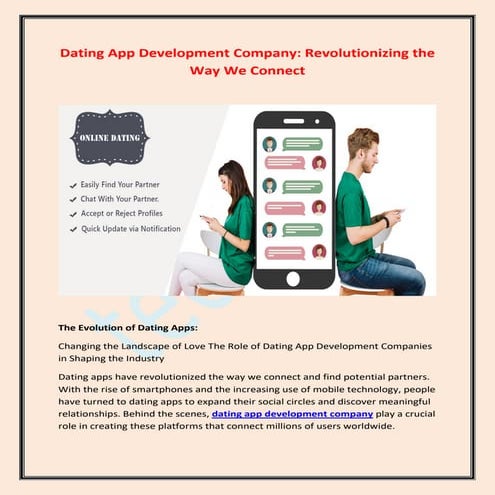 Dating App Development Company: Revolutionizing the Way We Connect

ONLINE DATING

Easily Find Your Partner
Chat With Your Partner.
Accept or Reject Profiles
Quick Update via Notification

The Evolution of Dating Apps:

Changing the Landscape of Love The Role of Dating App Development Companies in Shaping the Industry

Dating apps have revolutionized the way we connect and find potential partners. With the rise of smartphones and the increasing use of mobile technology, people have turned to dating apps to expand their social circles and discover meaningful relationships. Behind the scenes, dating app development company play a crucial role in creating these platforms that connect millions of users worldwide.